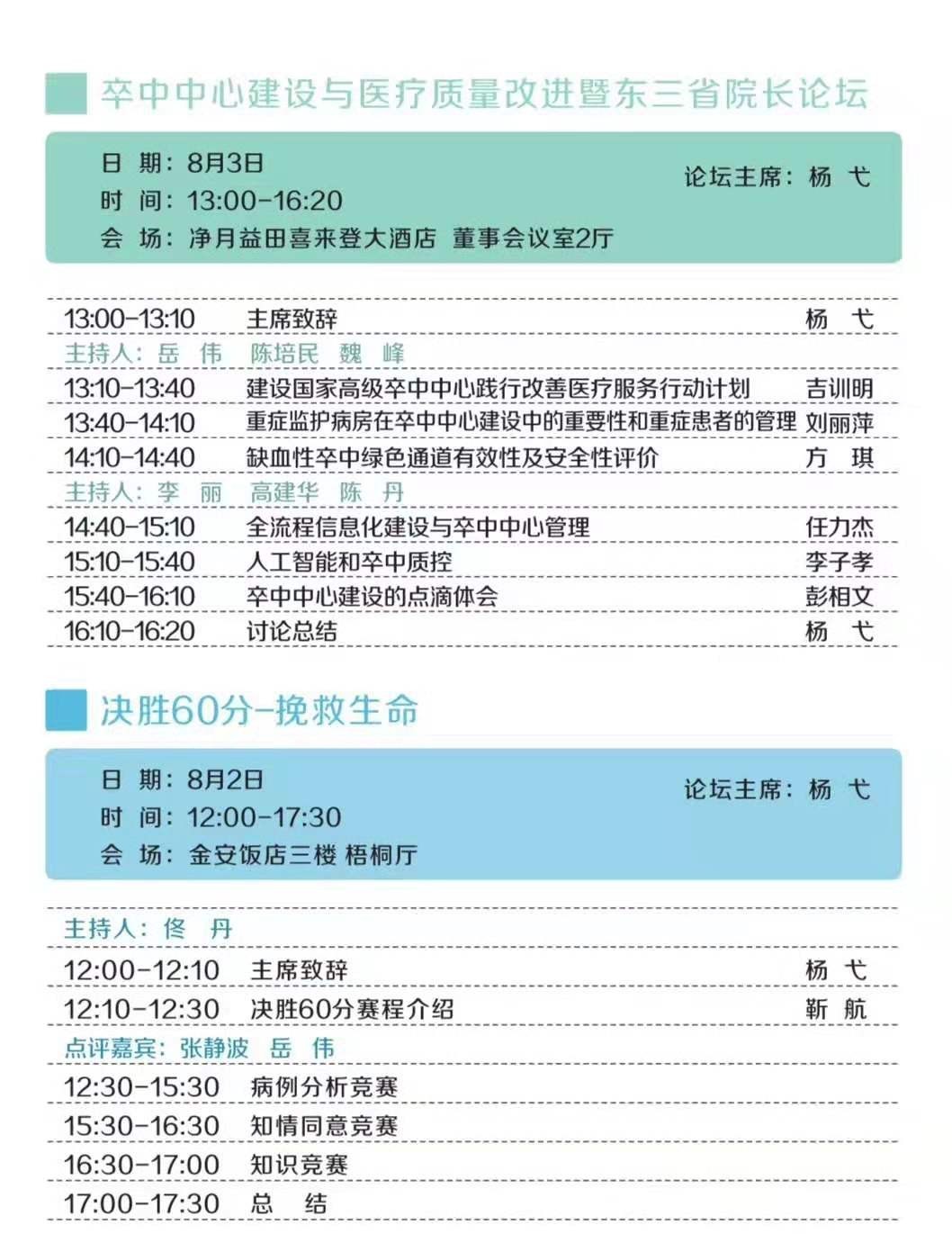 卒中中心建设与医疗质量改进暨东三省院长论坛

日　期：8月3日
时　间：13:00-16:20
会　场：净月益田喜来登大酒店 董事会议室2厅

论坛主席：杨 弋

| | | |
|---|---|---|
| 13:00-13:10 | 主席致辞 | 杨 弋 |
| 主持人：岳 伟 陈培民 魏 峰 | | |
| 13:10-13:40 | 建设国家高级卒中中心践行改善医疗服务行动计划 | 吉训明 |
| 13:40-14:10 | 重症监护病房在卒中中心建设中的重要性和重症患者的管理 | 刘丽萍 |
| 14:10-14:40 | 缺血性卒中绿色通道有效性及安全性评价 | 方 琪 |
| 主持人：李 丽 高建华 陈 丹 | | |
| 14:40-15:10 | 全流程信息化建设与卒中中心管理 | 任力杰 |
| 15:10-15:40 | 人工智能和卒中质控 | 李子孝 |
| 15:40-16:10 | 卒中中心建设的点滴体会 | 彭相文 |
| 16:10-16:20 | 讨论总结 | 杨 弋 |

决胜60分-挽救生命

日　期：8月2日
时　间：12:00-17:30
会　场：金安饭店三楼 梧桐厅

论坛主席：杨 弋

| | | |
|---|---|---|
| 主持人：佟 丹 | | |
| 12:00-12:10 | 主席致辞 | 杨 弋 |
| 12:10-12:30 | 决胜60分赛程介绍 | 靳 航 |
| 点评嘉宾：张静波 岳 伟 | | |
| 12:30-15:30 | 病例分析竞赛 | |
| 15:30-16:30 | 知情同意竞赛 | |
| 16:30-17:00 | 知识竞赛 | |
| 17:00-17:30 | 总 结 | |